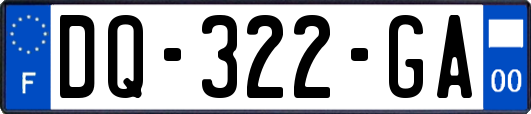 F
DQ-322-GA
00